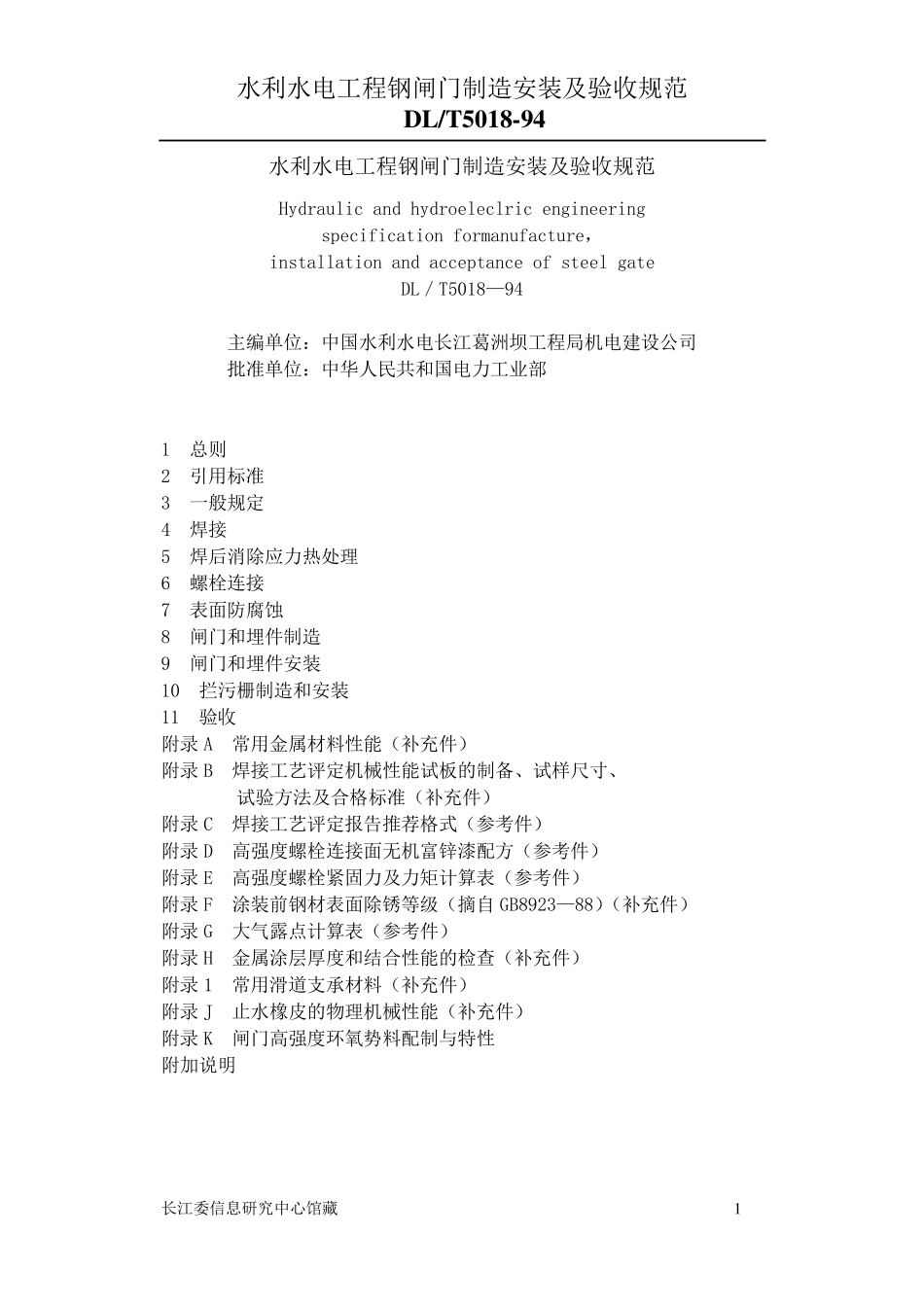 水利水电工程钢闸门制造安装及验收规范
DL/T5018-94

水利水电工程钢闸门制造安装及验收规范

Hydraulic and hydroeleclric engineering specification formanufacture, installation and acceptance of steel gate
DL／T5018—94

主编单位：中国水利水电长江葛洲坝工程局机电建设公司
批准单位：中华人民共和国电力工业部

1 总则
2 引用标准
3 一般规定
4 焊接
5 焊后消除应力热处理
6 螺栓连接
7 表面防腐蚀
8 闸门和埋件制造
9 闸门和埋件安装
10 拦污栅制造和安装
11 验收
附录 A 常用金属材料性能（补充件）
附录 B 焊接工艺评定机械性能试板的制备、试样尺寸、试验方法及合格标准（补充件）
附录 C 焊接工艺评定报告推荐格式（参考件）
附录 D 高强度螺栓连接面无机富锌漆配方（参考件）
附录 E 高强度螺栓紧固力及力矩计算表（参考件）
附录 F 涂装前钢材表面除锈等级（摘自 GB8923—88）（补充件）
附录 G 大气露点计算表（参考件）
附录 H 金属涂层厚度和结合性能的检查（补充件）
附录 1 常用滑道支承材料（补充件）
附录 J 止水橡皮的物理机械性能（补充件）
附录 K 闸门高强度环氧势料配制与特性
附加说明

长江委信息研究中心馆藏
1